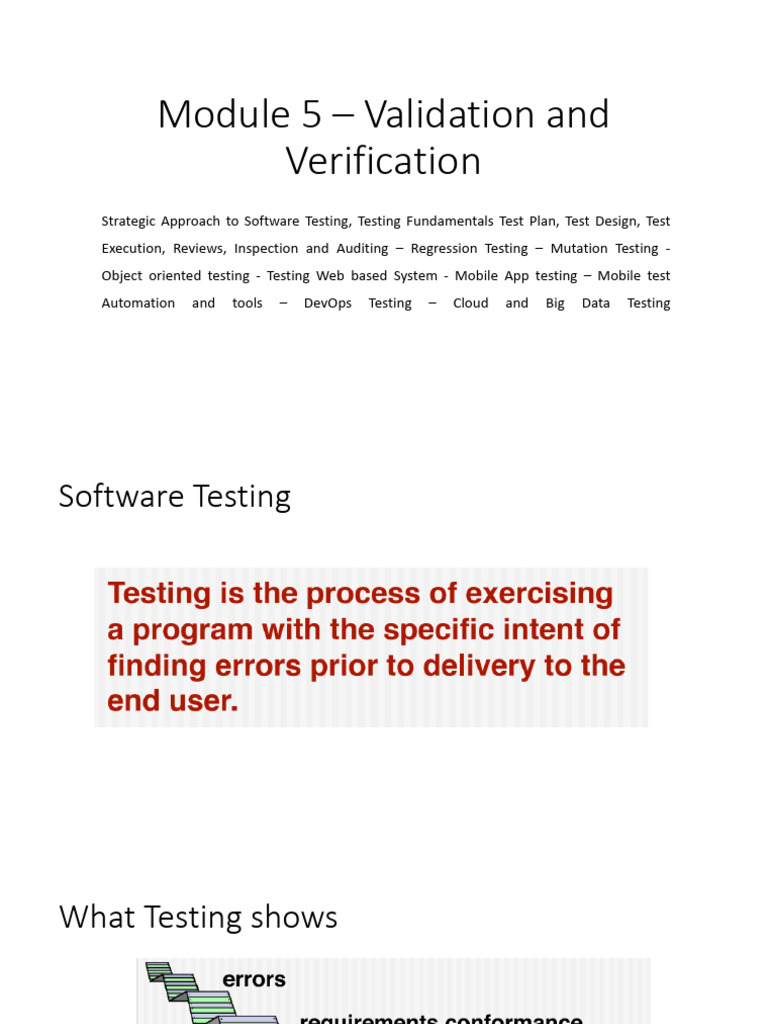 Module 5 – Validation and Verification

Strategic Approach to Software Testing, Testing Fundamentals Test Plan, Test Design, Test Execution, Reviews, Inspection and Auditing – Regression Testing – Mutation Testing - Object oriented testing - Testing Web based System - Mobile App testing – Mobile test Automation and tools – DevOps Testing – Cloud and Big Data Testing

Software Testing

Testing is the process of exercising a program with the specific intent of finding errors prior to delivery to the end user.

What Testing shows

errors

requirements conformance